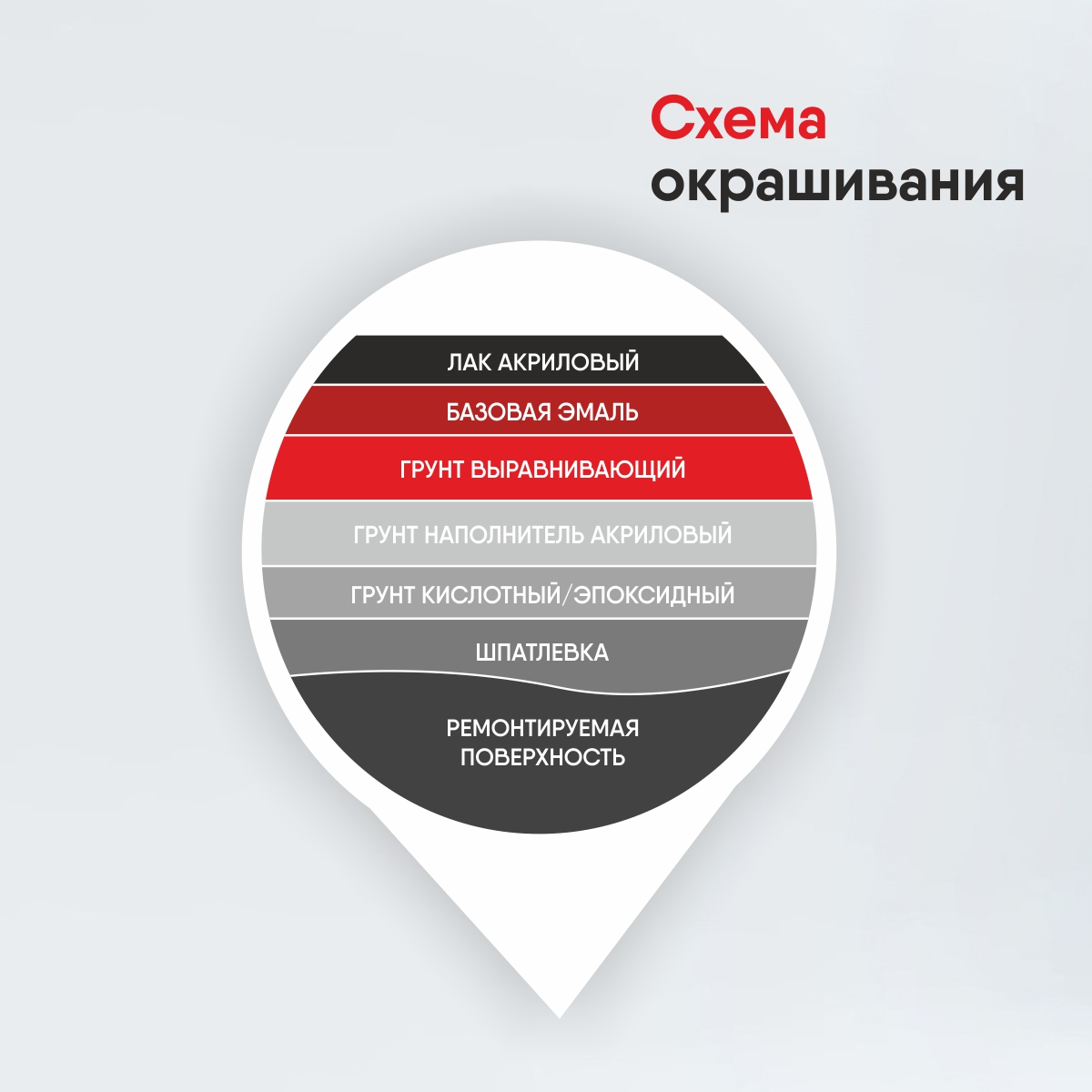 Схема окрашивания

ЛАК АКРИЛОВЫЙ

БАЗОВАЯ ЭМАЛЬ

ГРУНТ ВЫРАВНИВАЮЩИЙ

ГРУНТ НАПОЛНИТЕЛЬ АКРИЛОВЫЙ

ГРУНТ КИСЛОТНЫЙ/ЭПОКСИДНЫЙ

ШПАТЛЕВКА

РЕМОНТИРУЕМАЯ ПОВЕРХНОСТЬ